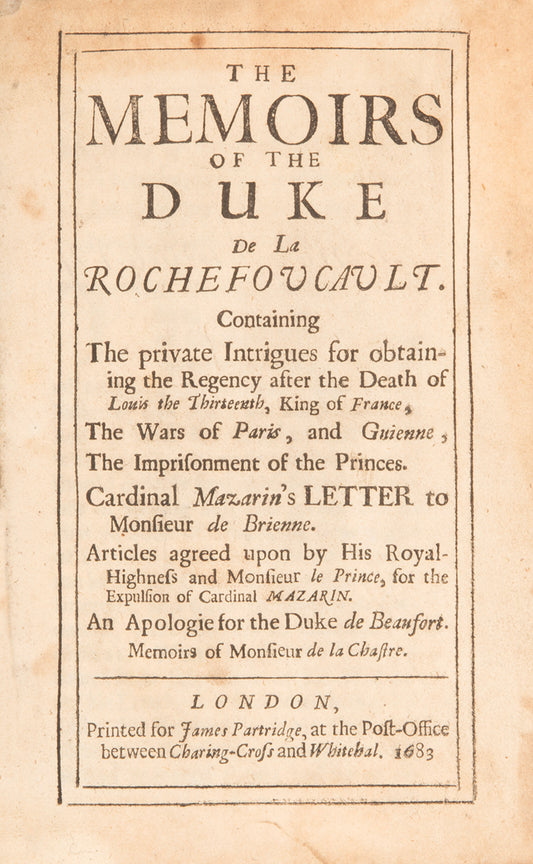 THE

MEMOIRS

OF THE

DUKE

De La

ROCHEFOUCAULT.

Containing

The private Intrigues for obtaining the Regency after the Death of Louis the Thirteenth, King of France;

The Wars of Paris, and Guienne;

The Imprisonment of the Princes.

Cardinal Mazarin's LETTER to Monsieur de Brienne.

Articles agreed upon by His Royal-Highness and Monsieur le Prince, for the Expulsion of Cardinal MAZARIN.

An Apologie for the Duke de Beaufort.

Memoirs of Monsieur de la Chastre.

LONDON,

Printed for James Partridge, at the Post-Office between Charing-Cross and Whitehal. 1683